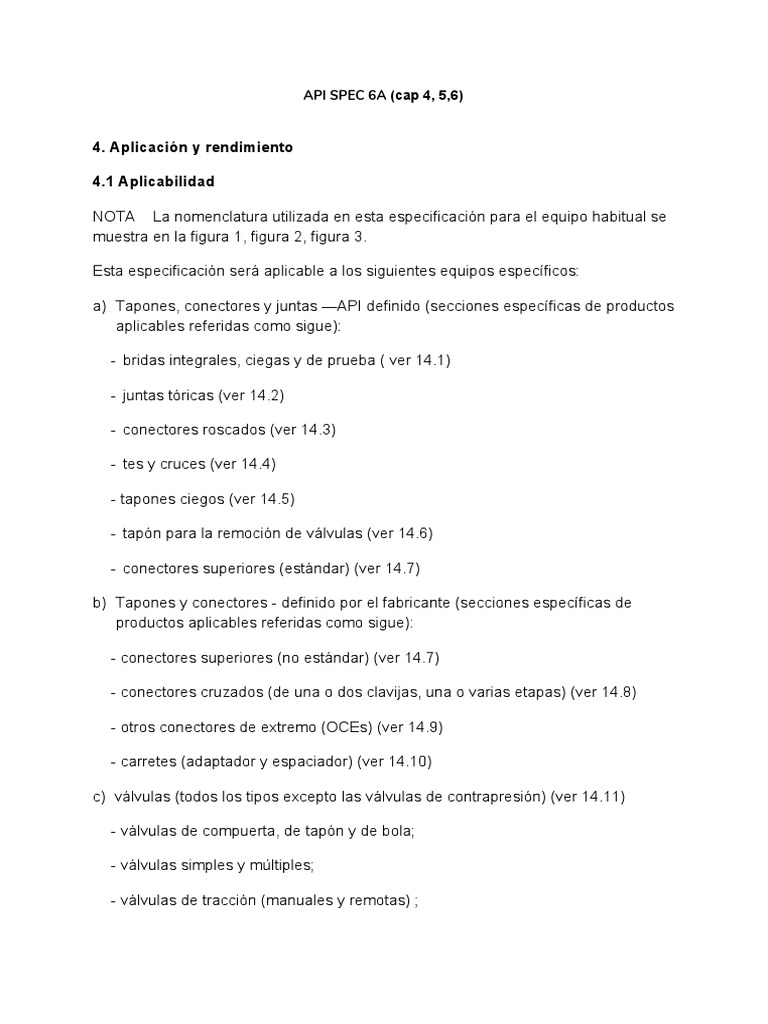 API SPEC 6A (cap 4, 5,6)

4. Aplicación y rendimiento

4.1 Aplicabilidad

NOTA La nomenclatura utilizada en esta especificación para el equipo habitual se muestra en la figura 1, figura 2, figura 3.

Esta especificación será aplicable a los siguientes equipos específicos:

a) Tapones, conectores y juntas —API definido (secciones específicas de productos aplicables referidas como sigue):

- bridas integrales, ciegas y de prueba ( ver 14.1)

- juntas tóricas (ver 14.2)

- conectores roscados (ver 14.3)

- tes y cruces (ver 14.4)

- tapones ciegos (ver 14.5)

- tapón para la remoción de válvulas (ver 14.6)

- conectores superiores (estándar) (ver 14.7)

b) Tapones y conectores - definido por el fabricante (secciones específicas de productos aplicables referidas como sigue):

- conectores superiores (no estándar) (ver 14.7)

- conectores cruzados (de una o dos clavijas, una o varias etapas) (ver 14.8)

- otros conectores de extremo (OCEs) (ver 14.9)

- carretes (adaptador y espaciador) (ver 14.10)

c) válvulas (todos los tipos excepto las válvulas de contrapresión) (ver 14.11)

- válvulas de compuerta, de tapón y de bola;

- válvulas simples y múltiples;

- válvulas de tracción (manuales y remotas) ;